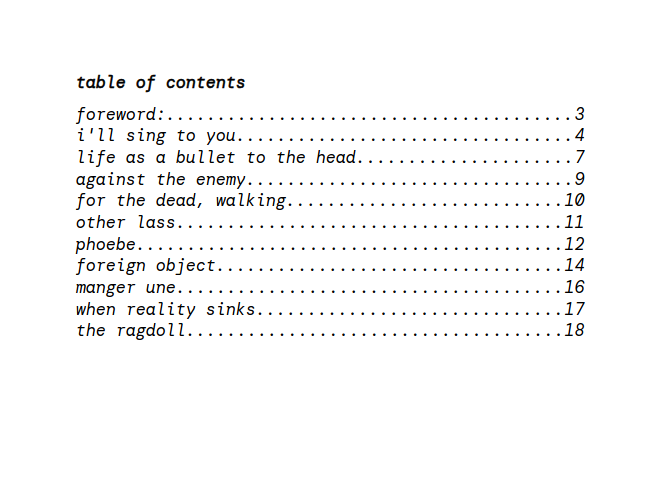 table of contents

foreword: 3
i'll sing to you 4
life as a bullet to the head 7
against the enemy 9
for the dead, walking 10
other lass 11
phoebe 12
foreign object 14
manger une 16
when reality sinks 17
the ragdoll 18